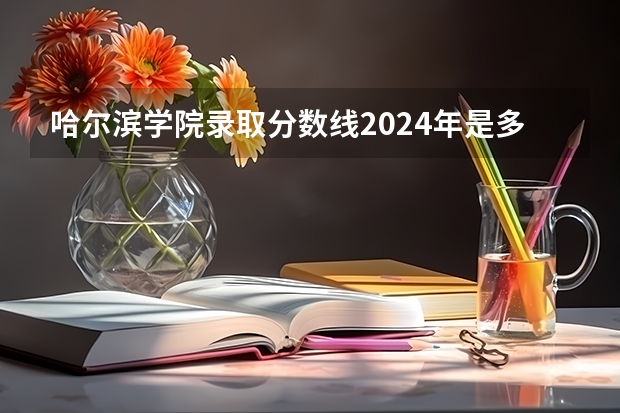 哈尔滨学院录取分数线2024年是多